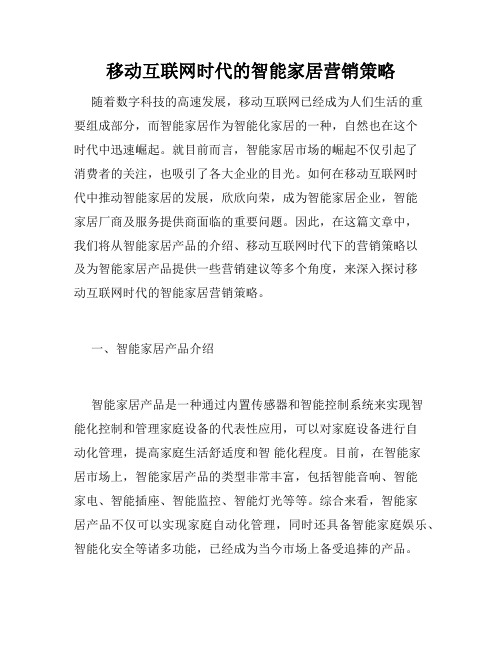 移动互联网时代的智能家居营销策略

随着数字科技的高速发展，移动互联网已经成为人们生活的重要组成部分，而智能家居作为智能化家居的一种，自然也在这个时代中迅速崛起。就目前而言，智能家居市场的崛起不仅引起了消费者的关注，也吸引了各大企业的目光。如何在移动互联网时代中推动智能家居的发展，欣欣向荣，成为智能家居企业，智能家居厂商及服务提供商面临的重要问题。因此，在这篇文章中，我们将从智能家居产品的介绍、移动互联网时代下的营销策略以及为智能家居产品提供一些营销建议等多个角度，来深入探讨移动互联网时代的智能家居营销策略。

一、智能家居产品介绍

智能家居产品是一种通过内置传感器和智能控制系统来实现智能化控制和管理家庭设备的代表性应用，可以对家庭设备进行自动化管理，提高家庭生活舒适度和智 能化程度。目前，在智能家居市场上，智能家居产品的类型非常丰富，包括智能音响、智能家电、智能插座、智能监控、智能灯光等等。综合来看，智能家居产品不仅可以实现家庭自动化管理，同时还具备智能家庭娱乐、智能化安全等诸多功能，已经成为当今市场上备受追捧的产品。